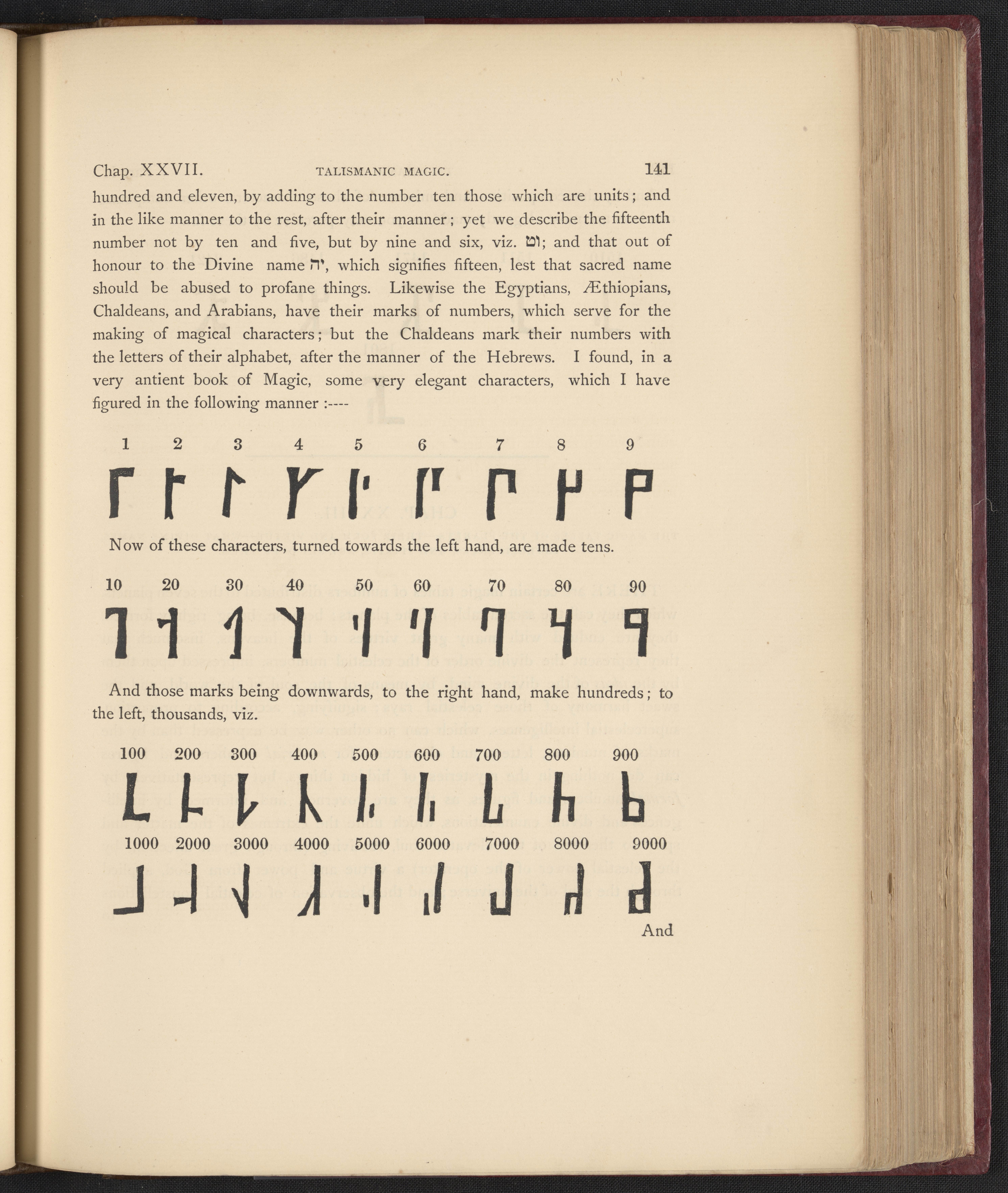 Chap. XXVII. TALISMANIC MAGIC. 141

hundred and eleven, by adding to the number ten those which are units; and in the like manner to the rest, after their manner; yet we describe the fifteenth number not by ten and five, but by nine and six, viz. טו; and that out of honour to the Divine name יה, which signifies fifteen, lest that sacred name should be abused to profane things. Likewise the Egyptians, Æthiopians, Chaldeans, and Arabians, have their marks of numbers, which serve for the making of magical characters; but the Chaldeans mark their numbers with the letters of their alphabet, after the manner of the Hebrews. I found, in a very antient book of Magic, some very elegant characters, which I have figured in the following manner :----

1 2 3 4 5 6 7 8 9

Now of these characters, turned towards the left hand, are made tens.

10 20 30 40 50 60 70 80 90

And those marks being downwards, to the right hand, make hundreds; to the left, thousands, viz.

100 200 300 400 500 600 700 800 900

1000 2000 3000 4000 5000 6000 7000 8000 9000

And